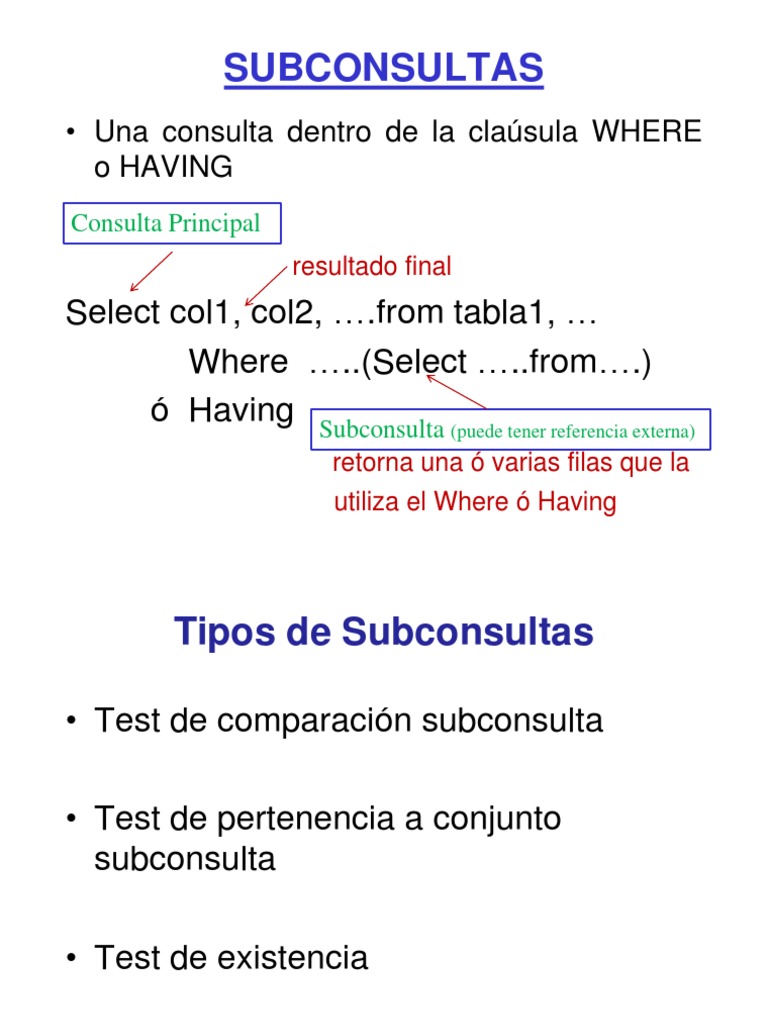 SUBCONSULTAS

• Una consulta dentro de la claúsula WHERE o HAVING

Consulta Principal

resultado final

Select col1, col2, ….from tabla1, …
Where …..(Select …..from….)
ó Having

Subconsulta (puede tener referencia externa)

retorna una ó varias filas que la utiliza el Where ó Having

Tipos de Subconsultas

• Test de comparación subconsulta

• Test de pertenencia a conjunto subconsulta

• Test de existencia